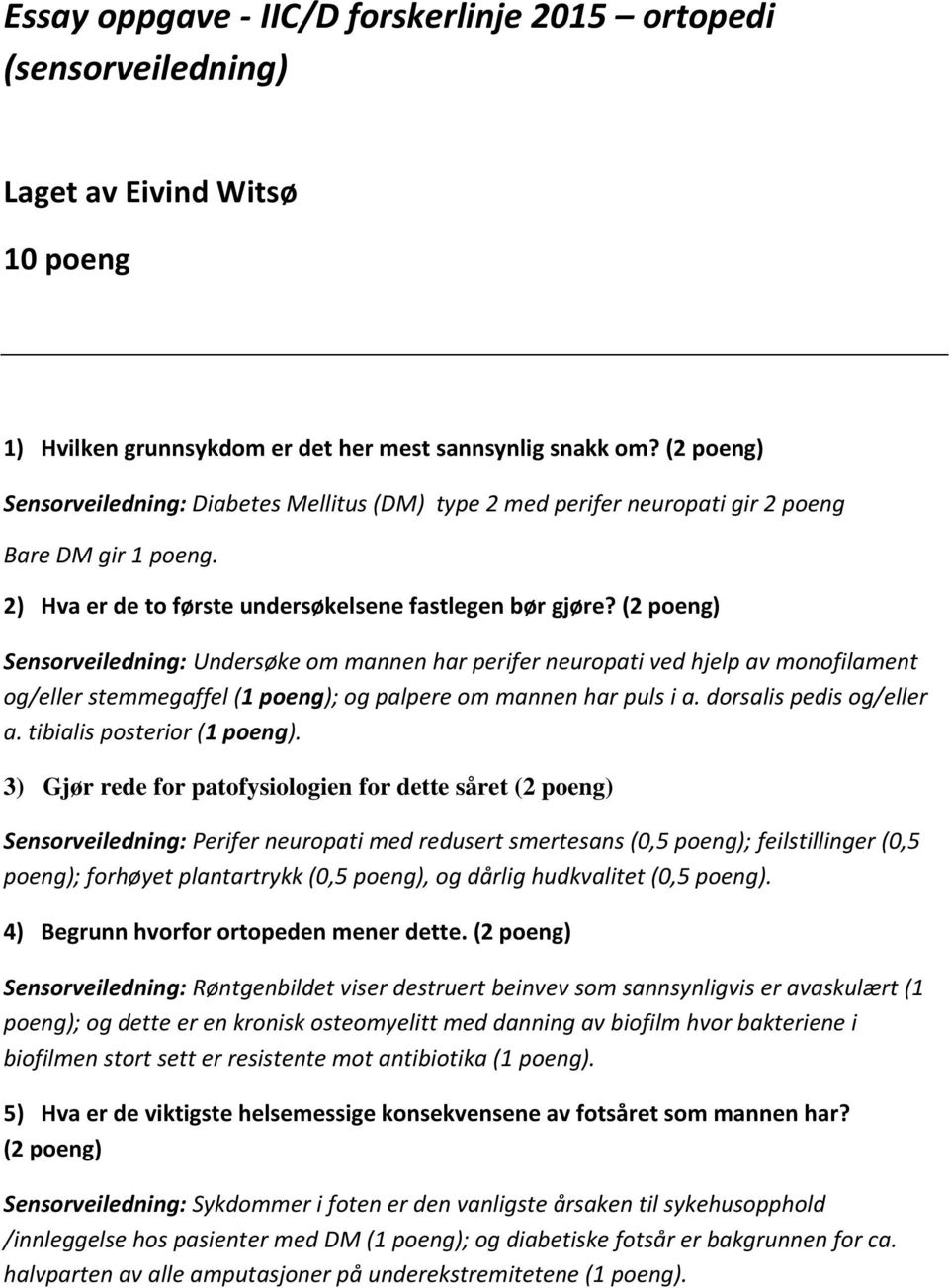 Essay oppgave - IIC/D forskerlinje 2015 – ortopedi (sensorveiledning)

Laget av Eivind Witsø

10 poeng

1) Hvilken grunnsykdom er det her mest sannsynlig snakk om? (2 poeng)

Sensorveiledning: Diabetes Mellitus (DM) type 2 med perifer neuropati gir 2 poeng

Bare DM gir 1 poeng.

2) Hva er de to første undersøkelsene fastlegen bør gjøre? (2 poeng)

Sensorveiledning: Undersøke om mannen har perifer neuropati ved hjelp av monofilament og/eller stemmegaffel (1 poeng); og palpere om mannen har puls i a. dorsalis pedis og/eller a. tibialis posterior (1 poeng).

3) Gjør rede for patofysiologien for dette såret (2 poeng)

Sensorveiledning: Perifer neuropati med redusert smertesans (0,5 poeng); feilstillinger (0,5 poeng); forhøyet plantartrykk (0,5 poeng), og dårlig hudkvalitet (0,5 poeng).

4) Begrunn hvorfor ortopeden mener dette. (2 poeng)

Sensorveiledning: Røntgenbildet viser destruert beinvev som sannsynligvis er avaskulært (1 poeng); og dette er en kronisk osteomyelitt med danning av biofilm hvor bakteriene i biofilmen stort sett er resistente mot antibiotika (1 poeng).

5) Hva er de viktigste helsemessige konsekvensene av fotsåret som mannen har? (2 poeng)

Sensorveiledning: Sykdommer i foten er den vanligste årsaken til sykehusopphold /innleggelse hos pasienter med DM (1 poeng); og diabetiske fotsår er bakgrunnen for ca. halvparten av alle amputasjoner på underekstremitetene (1 poeng).